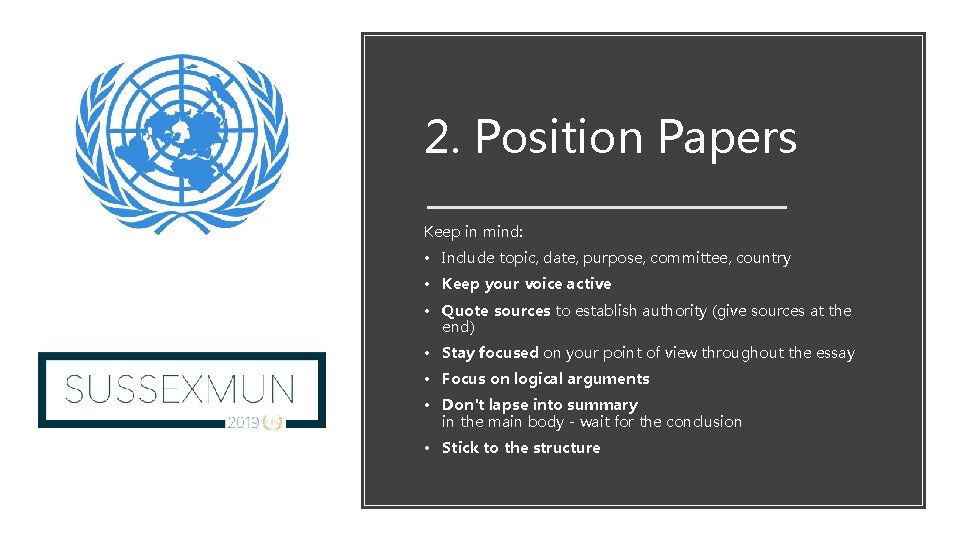 SUSSEXMUN
2019

2. Position Papers

Keep in mind:

• Include topic, date, purpose, committee, country
• Keep your voice active
• Quote sources to establish authority (give sources at the end)
• Stay focused on your point of view throughout the essay
• Focus on logical arguments
• Don't lapse into summary in the main body - wait for the conclusion
• Stick to the structure